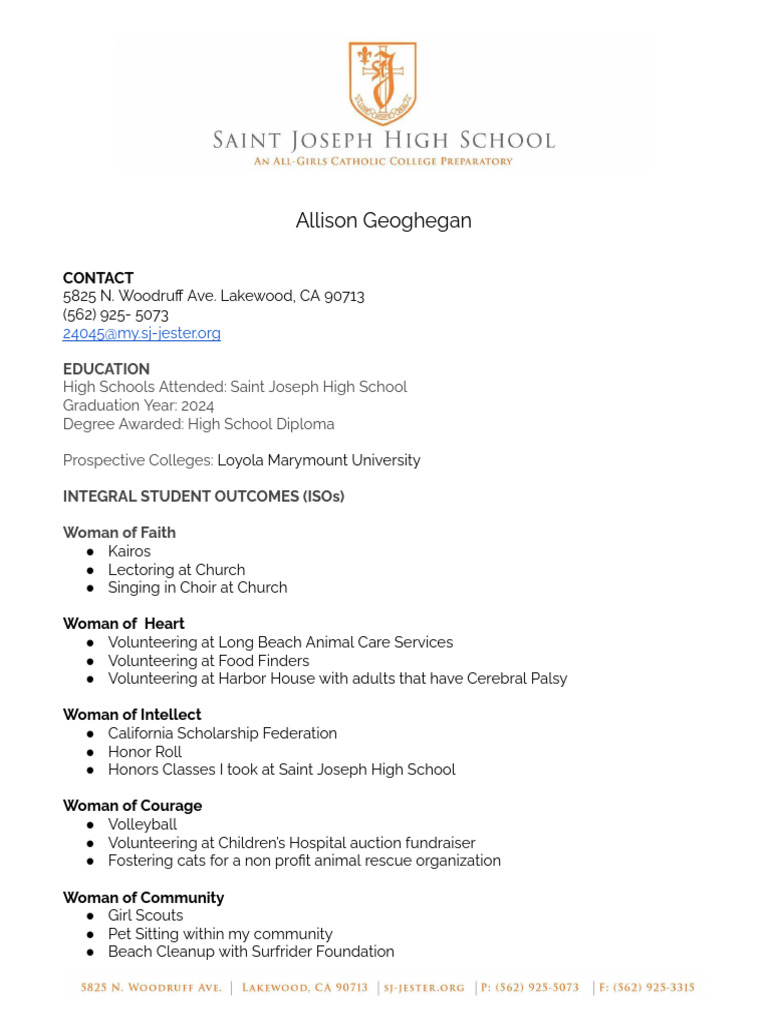 SAINT JOSEPH HIGH SCHOOL
AN ALL-GIRLS CATHOLIC COLLEGE PREPARATORY

Allison Geoghegan

CONTACT
5825 N. Woodruff Ave. Lakewood, CA 90713
(562) 925- 5073
24045@my.sj-jester.org

EDUCATION
High Schools Attended: Saint Joseph High School
Graduation Year: 2024
Degree Awarded: High School Diploma

Prospective Colleges: Loyola Marymount University

INTEGRAL STUDENT OUTCOMES (ISOs)

Woman of Faith
● Kairos
● Lectoring at Church
● Singing in Choir at Church

Woman of Heart
● Volunteering at Long Beach Animal Care Services
● Volunteering at Food Finders
● Volunteering at Harbor House with adults that have Cerebral Palsy

Woman of Intellect
● California Scholarship Federation
● Honor Roll
● Honors Classes I took at Saint Joseph High School

Woman of Courage
● Volleyball
● Volunteering at Children's Hospital auction fundraiser
● Fostering cats for a non profit animal rescue organization

Woman of Community
● Girl Scouts
● Pet Sitting within my community
● Beach Cleanup with Surfrider Foundation

5825 N. WOODRUFF AVE. | LAKEWOOD, CA 90713 | SJ-JESTER.ORG | P: (562) 925-5073 | F: (562) 925-3315